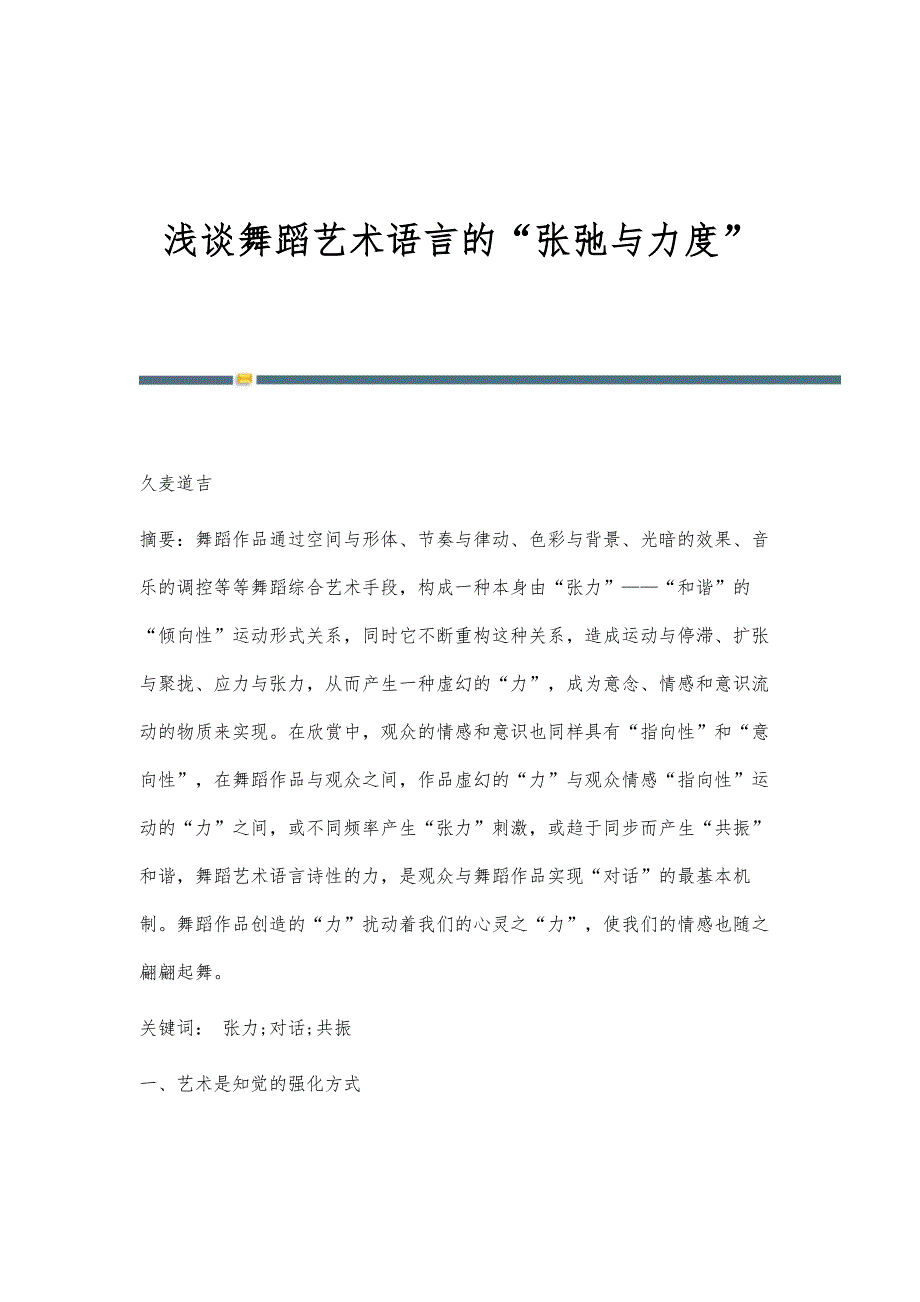 浅谈舞蹈艺术语言的“张弛与力度”

久麦道吉

摘要：舞蹈作品通过空间与形体、节奏与律动、色彩与背景、光暗的效果、音乐的调控等等舞蹈综合艺术手段，构成一种本身由“张力”——“和谐”的“倾向性”运动形式关系，同时它不断重构这种关系，造成运动与停滞、扩张与聚拢、应力与张力，从而产生一种虚幻的“力”，成为意念、情感和意识流动的物质来实现。在欣赏中，观众的情感和意识也同样具有“指向性”和“意向性”，在舞蹈作品与观众之间，作品虚幻的“力”与观众情感“指向性”运动的“力”之间，或不同频率产生“张力”刺激，或趋于同步而产生“共振”和谐，舞蹈艺术语言诗性的力，是观众与舞蹈作品实现“对话”的最基本机制。舞蹈作品创造的“力”扰动着我们的心灵之“力”，使我们的情感也随之翩翩起舞。

关键词： 张力;对话;共振

一、艺术是知觉的强化方式